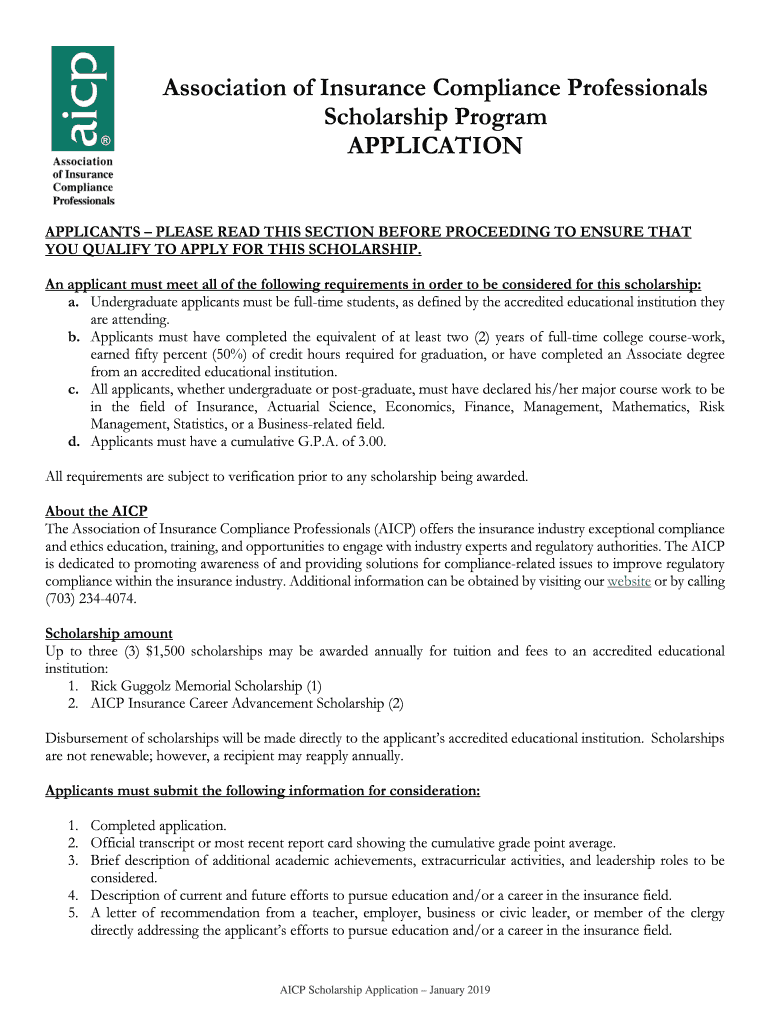 aicp®

Association of Insurance Compliance Professionals

Association of Insurance Compliance Professionals
Scholarship Program
APPLICATION

APPLICANTS – PLEASE READ THIS SECTION BEFORE PROCEEDING TO ENSURE THAT YOU QUALIFY TO APPLY FOR THIS SCHOLARSHIP.

An applicant must meet all of the following requirements in order to be considered for this scholarship:
a. Undergraduate applicants must be full-time students, as defined by the accredited educational institution they are attending.
b. Applicants must have completed the equivalent of at least two (2) years of full-time college course-work, earned fifty percent (50%) of credit hours required for graduation, or have completed an Associate degree from an accredited educational institution.
c. All applicants, whether undergraduate or post-graduate, must have declared his/her major course work to be in the field of Insurance, Actuarial Science, Economics, Finance, Management, Mathematics, Risk Management, Statistics, or a Business-related field.
d. Applicants must have a cumulative G.P.A. of 3.00.

All requirements are subject to verification prior to any scholarship being awarded.

About the AICP
The Association of Insurance Compliance Professionals (AICP) offers the insurance industry exceptional compliance and ethics education, training, and opportunities to engage with industry experts and regulatory authorities. The AICP is dedicated to promoting awareness of and providing solutions for compliance-related issues to improve regulatory compliance within the insurance industry. Additional information can be obtained by visiting our website or by calling (703) 234-4074.

Scholarship amount
Up to three (3) $1,500 scholarships may be awarded annually for tuition and fees to an accredited educational institution:
1. Rick Guggolz Memorial Scholarship (1)
2. AICP Insurance Career Advancement Scholarship (2)

Disbursement of scholarships will be made directly to the applicant's accredited educational institution. Scholarships are not renewable; however, a recipient may reapply annually.

Applicants must submit the following information for consideration:

1. Completed application.
2. Official transcript or most recent report card showing the cumulative grade point average.
3. Brief description of additional academic achievements, extracurricular activities, and leadership roles to be considered.
4. Description of current and future efforts to pursue education and/or a career in the insurance field.
5. A letter of recommendation from a teacher, employer, business or civic leader, or member of the clergy directly addressing the applicant's efforts to pursue education and/or a career in the insurance field.

AICP Scholarship Application – January 2019